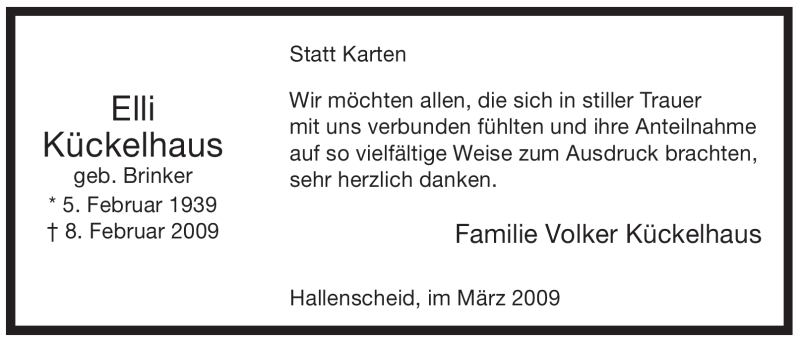 Elli
Kückelhaus
geb. Brinker
* 5. Februar 1939
† 8. Februar 2009

Statt Karten

Wir möchten allen, die sich in stiller Trauer mit uns verbunden fühlten und ihre Anteilnahme auf so vielfältige Weise zum Ausdruck brachten, sehr herzlich danken.

Familie Volker Kückelhaus

Hallenscheid, im März 2009